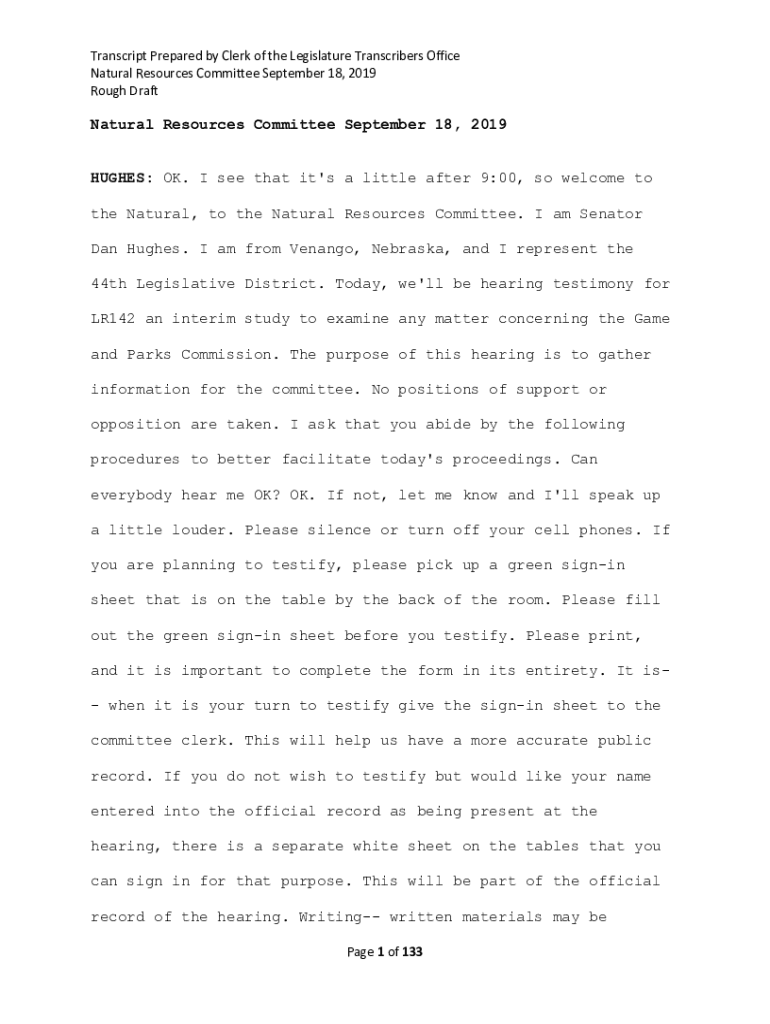 Transcript Prepared by Clerk of the Legislature Transcribers Office
Natural Resources Committee September 18, 2019
Rough Draft

Natural Resources Committee September 18, 2019

HUGHES: OK. I see that it's a little after 9:00, so welcome to the Natural, to the Natural Resources Committee. I am Senator Dan Hughes. I am from Venango, Nebraska, and I represent the 44th Legislative District. Today, we'll be hearing testimony for LR142 an interim study to examine any matter concerning the Game and Parks Commission. The purpose of this hearing is to gather information for the committee. No positions of support or opposition are taken. I ask that you abide by the following procedures to better facilitate today's proceedings. Can everybody hear me OK? OK. If not, let me know and I'll speak up a little louder. Please silence or turn off your cell phones. If you are planning to testify, please pick up a green sign-in sheet that is on the table by the back of the room. Please fill out the green sign-in sheet before you testify. Please print, and it is important to complete the form in its entirety. It is-- when it is your turn to testify give the sign-in sheet to the committee clerk. This will help us have a more accurate public record. If you do not wish to testify but would like your name entered into the official record as being present at the hearing, there is a separate white sheet on the tables that you can sign in for that purpose. This will be part of the official record of the hearing. Writing-- written materials may be

Page 1 of 133